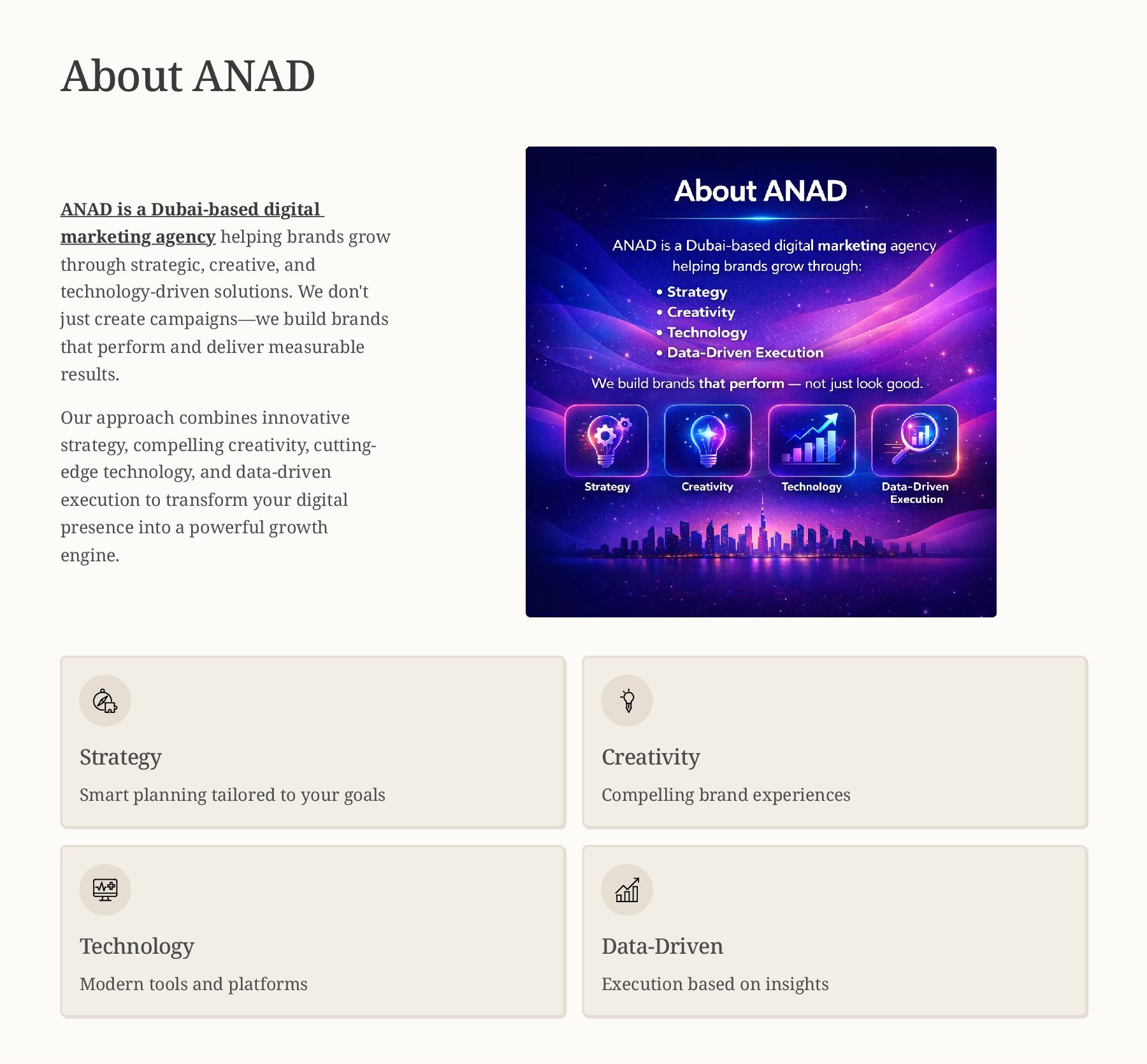 About ANAD

ANAD is a Dubai-based digital marketing agency helping brands grow through strategic, creative, and technology-driven solutions. We don't just create campaigns—we build brands that perform and deliver measurable results.

Our approach combines innovative strategy, compelling creativity, cutting-edge technology, and data-driven execution to transform your digital presence into a powerful growth engine.

About ANAD

ANAD is a Dubai-based digital marketing agency helping brands grow through:

• Strategy
• Creativity
• Technology
• Data-Driven Execution

We build brands that perform — not just look good.

Strategy

Creativity

Technology

Data-Driven Execution

Strategy

Smart planning tailored to your goals

Creativity

Compelling brand experiences

Technology

Modern tools and platforms

Data-Driven

Execution based on insights